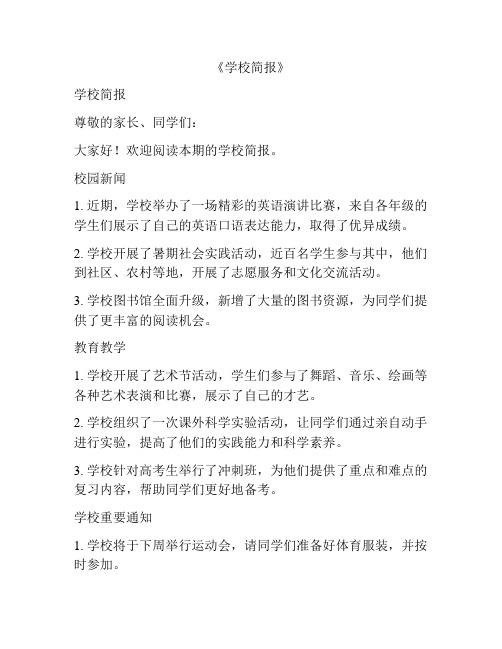 《学校简报》

学校简报

尊敬的家长、同学们：

大家好！欢迎阅读本期的学校简报。

校园新闻

1. 近期，学校举办了一场精彩的英语演讲比赛，来自各年级的学生们展示了自己的英语口语表达能力，取得了优异成绩。

2. 学校开展了暑期社会实践活动，近百名学生参与其中，他们到社区、农村等地，开展了志愿服务和文化交流活动。

3. 学校图书馆全面升级，新增了大量的图书资源，为同学们提供了更丰富的阅读机会。

教育教学

1. 学校开展了艺术节活动，学生们参与了舞蹈、音乐、绘画等各种艺术表演和比赛，展示了自己的才艺。

2. 学校组织了一次课外科学实验活动，让同学们通过亲自动手进行实验，提高了他们的实践能力和科学素养。

3. 学校针对高考生举行了冲刺班，为他们提供了重点和难点的复习内容，帮助同学们更好地备考。

学校重要通知

1. 学校将于下周举行运动会，请同学们准备好体育服装，并按时参加。